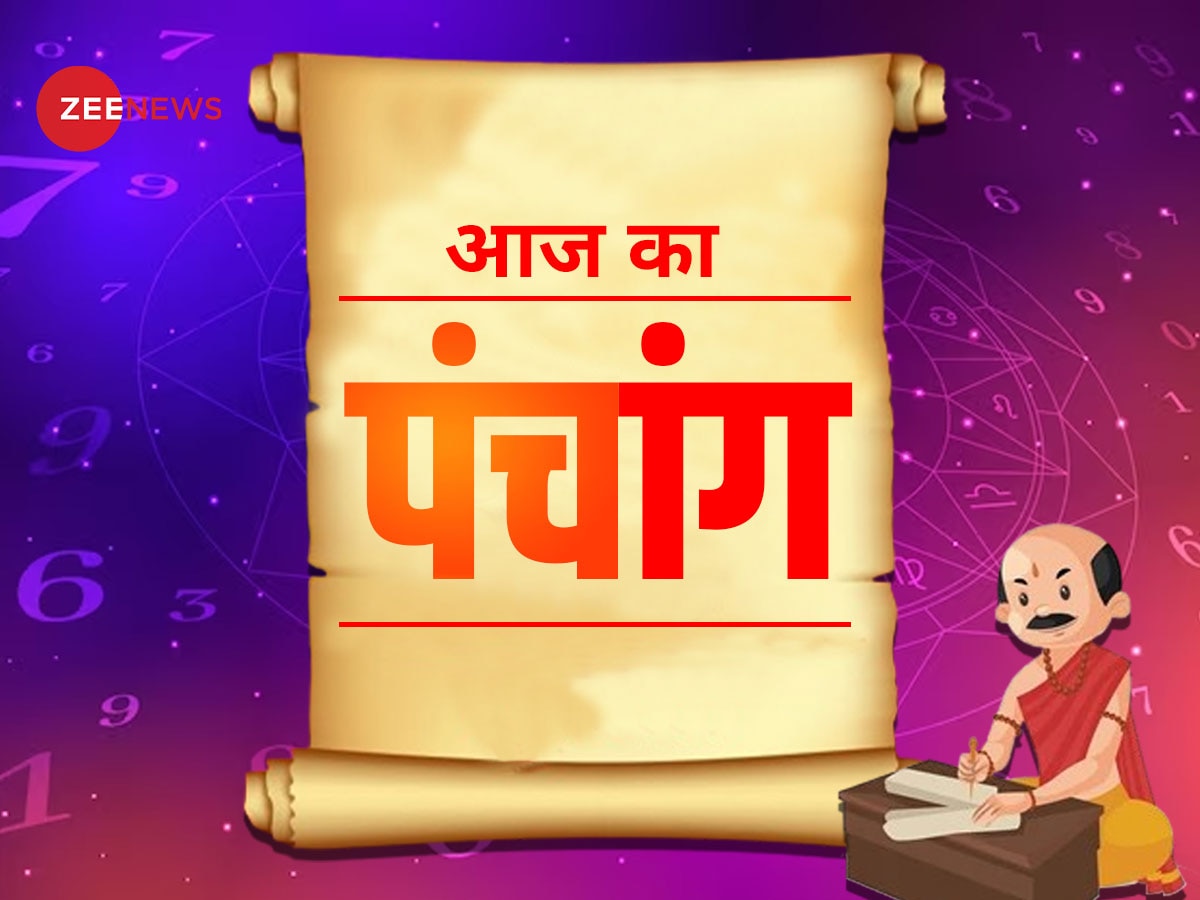 ZEENEWS

आज का

पंचांग